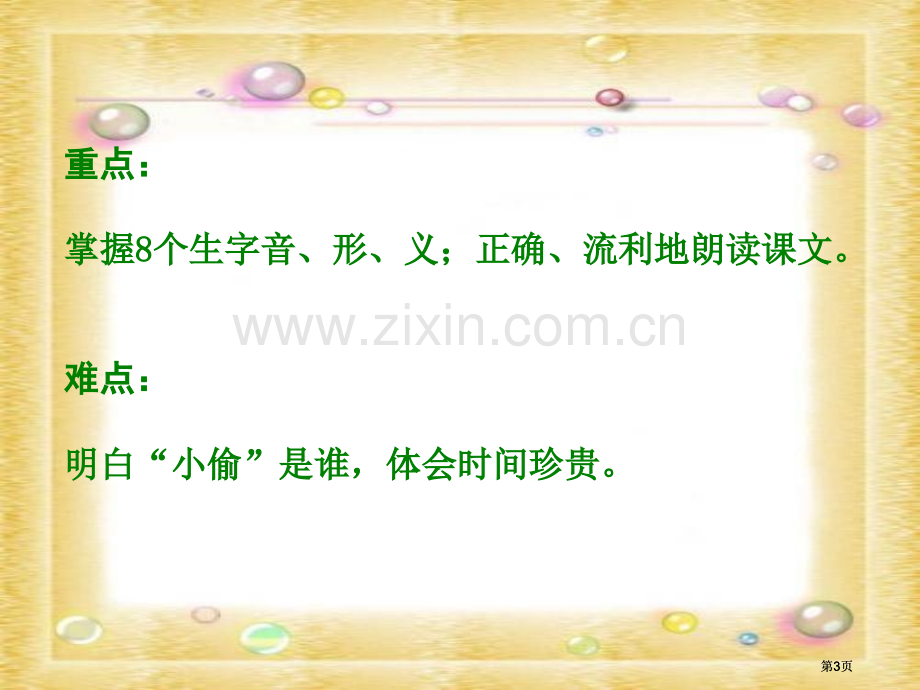 重点：

掌握8个生字音、形、义；正确、流利地朗读课文。

www.zixin.com.cn

难点：

明白“小偷”是谁，体会时间珍贵。

第3页